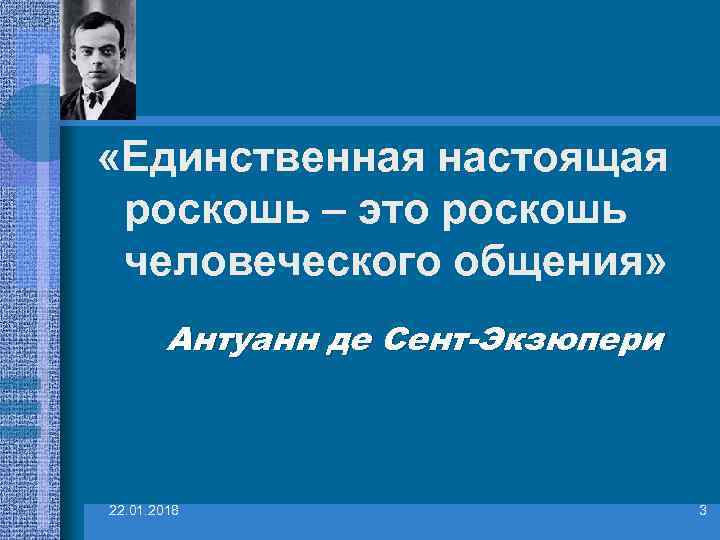 «Единственная настоящая роскошь – это роскошь человеческого общения»

Антуанн де Сент-Экзюпери

22.01.2018

3